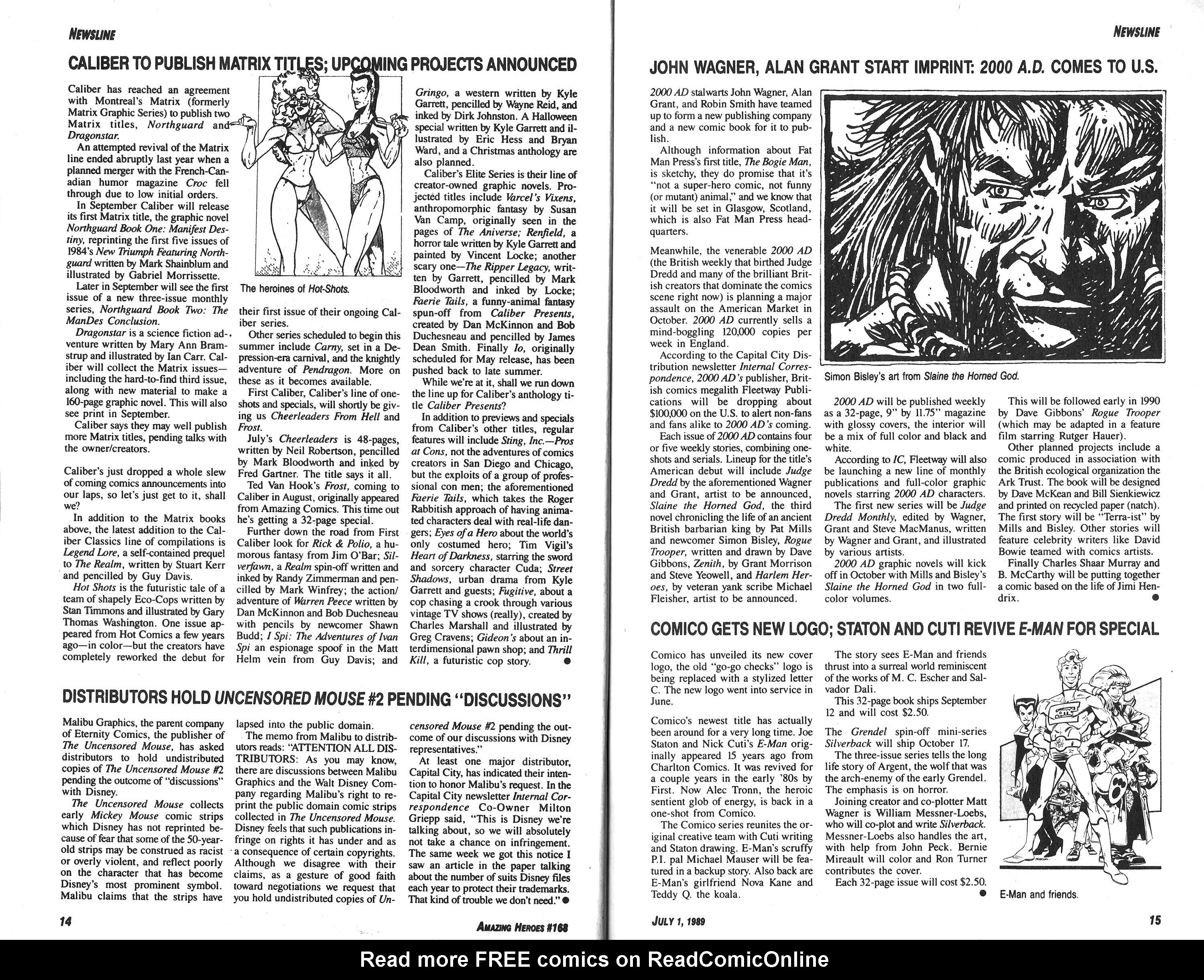 NEWSLINE

CALIBER TO PUBLISH MATRIX TITLES; UPCOMING PROJECTS ANNOUNCED

Caliber has reached an agreement with Montreal's Matrix (formerly Matrix Graphic Series) to publish two Matrix titles, Northguard and Dragonstar.

An attempted revival of the Matrix line ended abruptly last year when a planned merger with the French-Canadian humor magazine Croc fell through due to low initial orders.

In September Caliber will release its first Matrix title, the graphic novel Northguard Book One: Manifest Destiny, reprinting the first five issues of 1984's New Triumph Featuring Northguard written by Mark Shainblum and illustrated by Gabriel Morrissette.

Later in September will see the first issue of a new three-issue monthly series, Northguard Book Two: The ManDes Conclusion.

Dragonstar is a science fiction adventure written by Mary Ann Bramstrup and illustrated by Ian Carr. Caliber will collect the Matrix issues—including the hard-to-find third issue, along with new material to make a 160-page graphic novel. This will also see print in September.

Caliber says they may well publish more Matrix titles, pending talks with the owner/creators.

Caliber's just dropped a whole slew of coming comics announcements into our laps, so let's just get to it, shall we?

In addition to the Matrix books above, the latest addition to the Caliber Classics line of compilations is Legend Lore, a self-contained prequel to The Realm, written by Stuart Kerr and pencilled by Guy Davis.

Hot Shots is the futuristic tale of a team of shapely Eco-Cops written by Stan Timmons and illustrated by Gary Thomas Washington. One issue appeared from Hot Comics a few years ago—in color—but the creators have completely reworked the debut for

The heroines of Hot-Shots.

their first issue of their ongoing Caliber series.

Other series scheduled to begin this summer include Carny, set in a Depression-era carnival, and the knightly adventure of Pendragon. More on these as it becomes available.

First Caliber, Caliber's line of one-shots and specials, will shortly be giving us Cheerleaders From Hell and Frost.

July's Cheerleaders is 48-pages, written by Neil Robertson, pencilled by Mark Bloodworth and inked by Fred Gartner. The title says it all.

Ted Van Hook's Frost, coming to Caliber in August, originally appeared from Amazing Comics. This time out he's getting a 32-page special.

Further down the road from First Caliber look for Rick & Polio, a humorous fantasy from Jim O'Bar; Silverfawn, a Realm spin-off written and inked by Randy Zimmerman and pencilled by Mark Winfrey; the action/adventure of Warren Peece written by Dan McKinnon and Bob Duchesneau with pencils by newcomer Shawn Budd; I Spi: The Adventures of Ivan Spi an espionage spoof in the Matt Helm vein from Guy Davis; and

Gringo, a western written by Kyle Garrett, pencilled by Wayne Reid, and inked by Dirk Johnston. A Halloween special written by Kyle Garrett and illustrated by Eric Hess and Bryan Ward, and a Christmas anthology are also planned.

Caliber's Elite Series is their line of creator-owned graphic novels. Projected titles include Varcel's Vixens, anthropomorphic fantasy by Susan Van Camp, originally seen in the pages of The Aniverse; Renfield, a horror tale written by Kyle Garrett and painted by Vincent Locke; another scary one—The Ripper Legacy, written by Garrett, pencilled by Mark Bloodworth and inked by Locke; Faerie Tails, a funny-animal fantasy spun-off from Caliber Presents, created by Dan McKinnon and Bob Duchesneau and pencilled by James Dean Smith. Finally Io, originally scheduled for May release, has been pushed back to late summer.

While we're at it, shall we run down the line up for Caliber's anthology title Caliber Presents?

In addition to previews and specials from Caliber's other titles, regular features will include Sting, Inc.—Pros at Cons, not the adventures of comics creators in San Diego and Chicago, but the exploits of a group of professional con men; the aforementioned Faerie Tails, which takes the Roger Rabbitish approach of having animated characters deal with real-life dangers; Eyes of a Hero about the world's only costumed hero; Tim Vigil's Heart of Darkness, starring the sword and sorcery character Cuda; Street Shadows, urban drama from Kyle Garrett and guests; Fugitive, about a cop chasing a crook through various vintage TV shows (really), created by Charles Marshall and illustrated by Greg Cravens; Gideon's about an interdimensional pawn shop; and Thrill Kill, a futuristic cop story.

DISTRIBUTORS HOLD UNCENSORED MOUSE #2 PENDING "DISCUSSIONS"

Malibu Graphics, the parent company of Eternity Comics, the publisher of The Uncensored Mouse, has asked distributors to hold undistributed copies of The Uncensored Mouse #2 pending the outcome of "discussions" with Disney.

The Uncensored Mouse collects early Mickey Mouse comic strips which Disney has not reprinted because of fear that some of the 50-year-old strips may be construed as racist or overly violent, and reflect poorly on the character that has become Disney's most prominent symbol. Malibu claims that the strips have lapsed into the public domain.

The memo from Malibu to distributors reads: "ATTENTION ALL DISTRIBUTORS: As you may know, there are discussions between Malibu Graphics and the Walt Disney Company regarding Malibu's right to reprint the public domain comic strips collected in The Uncensored Mouse. Disney feels that such publications infringe on rights it has under and as a consequence of certain copyrights. Although we disagree with their claims, as a gesture of good faith toward negotiations we request that you hold undistributed copies of Uncensored Mouse #2 pending the outcome of our discussions with Disney representatives."

At least one major distributor, Capital City, has indicated their intention to honor Malibu's request. In the Capital City newsletter Internal Correspondence Co-Owner Milton Griepp said, "This is Disney we're talking about, so we will absolutely not take a chance on infringement. The same week we got this notice I saw an article in the paper talking about the number of suits Disney files each year to protect their trademarks. That kind of trouble we don't need."

14

AMAZING HEROES #168

NEWSLINE

JOHN WAGNER, ALAN GRANT START IMPRINT: 2000 A.D. COMES TO U.S.

2000 AD stalwarts John Wagner, Alan Grant, and Robin Smith have teamed up to form a new publishing company and a new comic book for it to publish.

Although information about Fat Man Press's first title, The Bogie Man, is sketchy, they do promise that it's "not a super-hero comic, not funny (or mutant) animal," and we know that it will be set in Glasgow, Scotland, which is also Fat Man Press headquarters.

Meanwhile, the venerable 2000 AD (the British weekly that birthed Judge Dredd and many of the brilliant British creators that dominate the comics scene right now) is planning a major assault on the American Market in October. 2000 AD currently sells a mind-boggling 120,000 copies per week in England.

According to the Capital City Distribution newsletter Internal Correspondence, 2000 AD's publisher, British comics megalith Fleetway Publications will be dropping about $100,000 on the U.S. to alert non-fans and fans alike to 2000 AD's coming.

Each issue of 2000 AD contains four or five weekly stories, combining one-shots and serials. Lineup for the title's American debut will include Judge Dredd by the aforementioned Wagner and Grant, artist to be announced, Slaine the Horned God, the third novel chronicling the life of an ancient British barbarian king by Pat Mills and newcomer Simon Bisley, Rogue Trooper, written and drawn by Dave Gibbons, Zenith, by Grant Morrison and Steve Yeowell, and Harlem Heroes, by veteran yank scribe Michael Fleisher, artist to be announced.

Simon Bisley's art from Slaine the Horned God.

2000 AD will be published weekly as a 32-page, 9" by 11.75" magazine with glossy covers, the interior will be a mix of full color and black and white.

According to IC, Fleetway will also be launching a new line of monthly publications and full-color graphic novels starring 2000 AD characters.

The first new series will be Judge Dredd Monthly, edited by Wagner, Grant and Steve MacManus, written by Wagner and Grant, and illustrated by various artists.

2000 AD graphic novels will kick off in October with Mills and Bisley's Slaine the Horned God in two full-color volumes.

This will be followed early in 1990 by Dave Gibbons' Rogue Trooper (which may be adapted in a feature film starring Rutger Hauer).

Other planned projects include a comic produced in association with the British ecological organization the Ark Trust. The book will be designed by Dave McKean and Bill Sienkiewicz and printed on recycled paper (natch). The first story will be "Terra-ist" by Mills and Bisley. Other stories will feature celebrity writers like David Bowie teamed with comics artists.

Finally Charles Shaar Murray and B. McCarthy will be putting together a comic based on the life of Jimi Hendrix.

COMICO GETS NEW LOGO; STATON AND CUTI REVIVE E-MAN FOR SPECIAL

Comico has unveiled its new cover logo, the old "go-go checks" logo is being replaced with a stylized letter C. The new logo went into service in June.

Comico's newest title has actually been around for a very long time. Joe Staton and Nick Cuti's E-Man originally appeared 15 years ago from Charlton Comics. It was revived for a couple years in the early '80s by First. Now Alec Tronn, the heroic sentient glob of energy, is back in a one-shot from Comico.

The Comico series reunites the original creative team with Cuti writing and Staton drawing. E-Man's scruffy P.I. pal Michael Mauser will be featured in a backup story. Also back are E-Man's girlfriend Nova Kane and Teddy Q. the koala.

The story sees E-Man and friends thrust into a surreal world reminiscent of the works of M. C. Escher and Salvador Dali.

This 32-page book ships September 12 and will cost $2.50.

The Grendel spin-off mini-series Silverback will ship October 17.

The three-issue series tells the long life story of Argent, the wolf that was the arch-enemy of the early Grendel. The emphasis is on horror.

Joining creator and co-plotter Matt Wagner is William Messner-Loebs, who will co-plot and write Silverback. Messner-Loebs also handles the art, with help from John Peck. Bernie Mireault will color and Ron Turner contributes the cover.

Each 32-page issue will cost $2.50.

E-Man and friends.

JULY 1, 1989

15

Read more FREE comics on ReadComicOnline